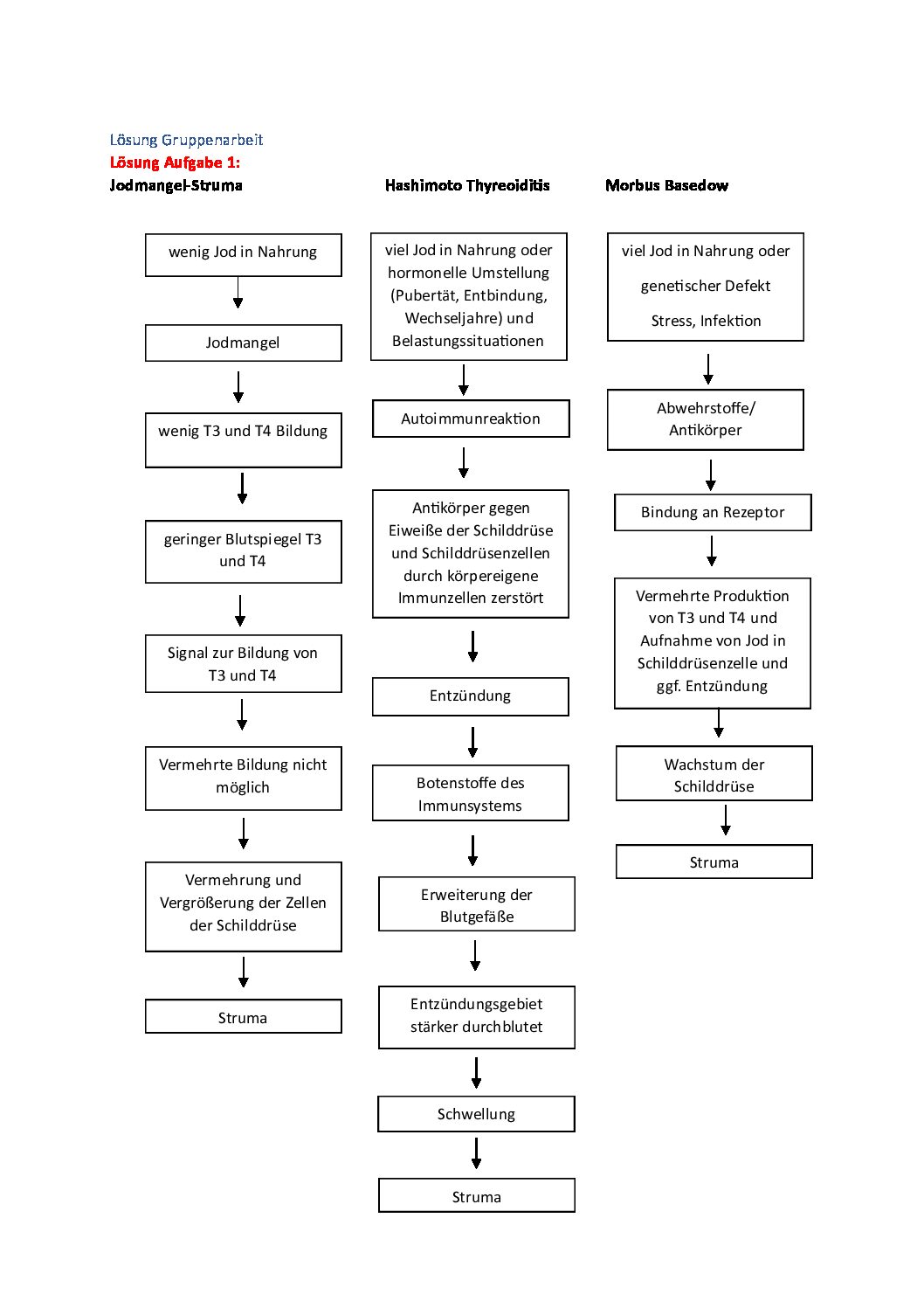 Lösung Gruppenarbeit
Lösung Aufgabe 1:
Jodmangel-Struma

wenig Jod in Nahrung

Jodmangel

wenig T3 und T4 Bildung

geringer Blutspiegel T3 und T4

Signal zur Bildung von T3 und T4

Vermehrte Bildung nicht möglich

Vermehrung und Vergrößerung der Zellen der Schilddrüse

Struma

Hashimoto Thyreoiditis

viel Jod in Nahrung oder hormonelle Umstellung (Pubertät, Entbindung, Wechseljahre) und Belastungssituationen

Autoimmunreaktion

Antikörper gegen Eiweiße der Schilddrüse und Schilddrüsenzellen durch körpereigene Immunzellen zerstört

Entzündung

Botenstoffe des Immunsystems

Erweiterung der Blutgefäße

Entzündungsgebiet stärker durchblutet

Schwellung

Struma

Morbus Basedow

viel Jod in Nahrung oder

genetischer Defekt

Stress, Infektion

Abwehrstoffe/ Antikörper

Bindung an Rezeptor

Vermehrte Produktion von T3 und T4 und Aufnahme von Jod in Schilddrüsenzelle und ggf. Entzündung

Wachstum der Schilddrüse

Struma